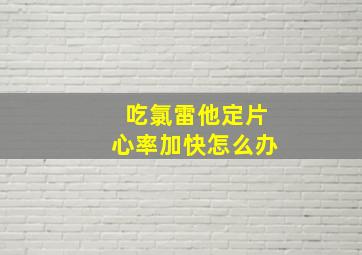 吃氯雷他定片
心率加快怎么办